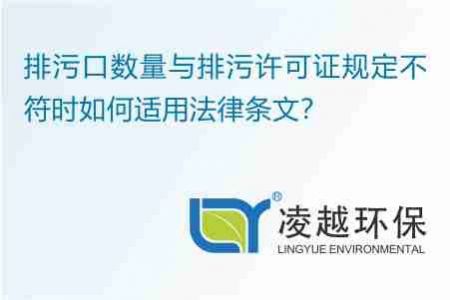 排污口数量与排污许可证规定不符时如何适用法律条文?

®

凌越环保
LINGYUE ENVIRONMENTAL